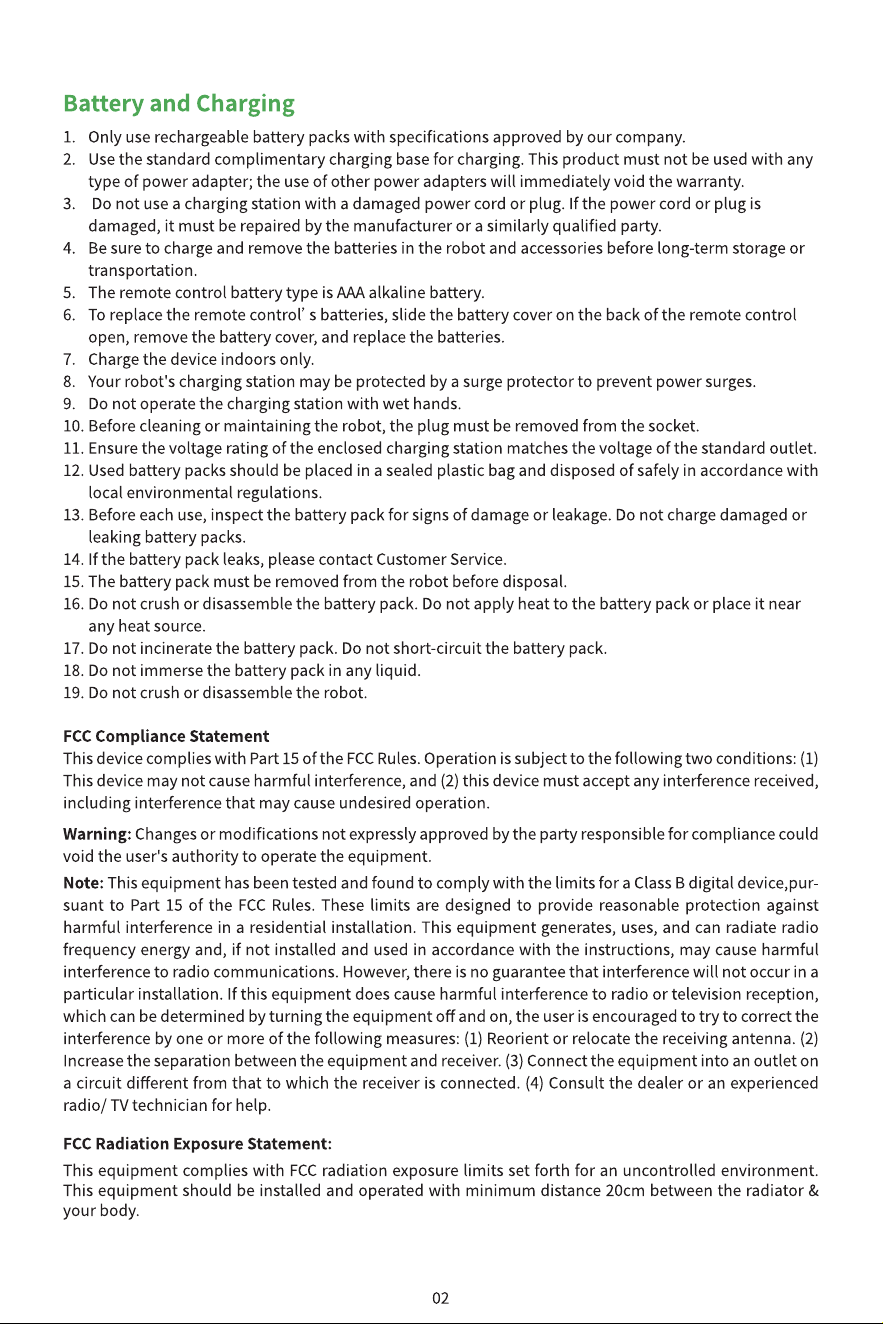 Battery and Charging

1. Only use rechargeable battery packs with specifications approved by our company.
2. Use the standard complimentary charging base for charging. This product must not be used with any type of power adapter; the use of other power adapters will immediately void the warranty.
3. Do not use a charging station with a damaged power cord or plug. If the power cord or plug is damaged, it must be repaired by the manufacturer or a similarly qualified party.
4. Be sure to charge and remove the batteries in the robot and accessories before long-term storage or transportation.
5. The remote control battery type is AAA alkaline battery.
6. To replace the remote control' s batteries, slide the battery cover on the back of the remote control open, remove the battery cover, and replace the batteries.
7. Charge the device indoors only.
8. Your robot's charging station may be protected by a surge protector to prevent power surges.
9. Do not operate the charging station with wet hands.
10. Before cleaning or maintaining the robot, the plug must be removed from the socket.
11. Ensure the voltage rating of the enclosed charging station matches the voltage of the standard outlet.
12. Used battery packs should be placed in a sealed plastic bag and disposed of safely in accordance with local environmental regulations.
13. Before each use, inspect the battery pack for signs of damage or leakage. Do not charge damaged or leaking battery packs.
14. If the battery pack leaks, please contact Customer Service.
15. The battery pack must be removed from the robot before disposal.
16. Do not crush or disassemble the battery pack. Do not apply heat to the battery pack or place it near any heat source.
17. Do not incinerate the battery pack. Do not short-circuit the battery pack.
18. Do not immerse the battery pack in any liquid.
19. Do not crush or disassemble the robot.

FCC Compliance Statement
This device complies with Part 15 of the FCC Rules. Operation is subject to the following two conditions: (1) This device may not cause harmful interference, and (2) this device must accept any interference received, including interference that may cause undesired operation.

Warning: Changes or modifications not expressly approved by the party responsible for compliance could void the user's authority to operate the equipment.

Note: This equipment has been tested and found to comply with the limits for a Class B digital device,pursuant to Part 15 of the FCC Rules. These limits are designed to provide reasonable protection against harmful interference in a residential installation. This equipment generates, uses, and can radiate radio frequency energy and, if not installed and used in accordance with the instructions, may cause harmful interference to radio communications. However, there is no guarantee that interference will not occur in a particular installation. If this equipment does cause harmful interference to radio or television reception, which can be determined by turning the equipment off and on, the user is encouraged to try to correct the interference by one or more of the following measures: (1) Reorient or relocate the receiving antenna. (2) Increase the separation between the equipment and receiver. (3) Connect the equipment into an outlet on a circuit different from that to which the receiver is connected. (4) Consult the dealer or an experienced radio/ TV technician for help.

FCC Radiation Exposure Statement:

This equipment complies with FCC radiation exposure limits set forth for an uncontrolled environment. This equipment should be installed and operated with minimum distance 20cm between the radiator & your body.

02